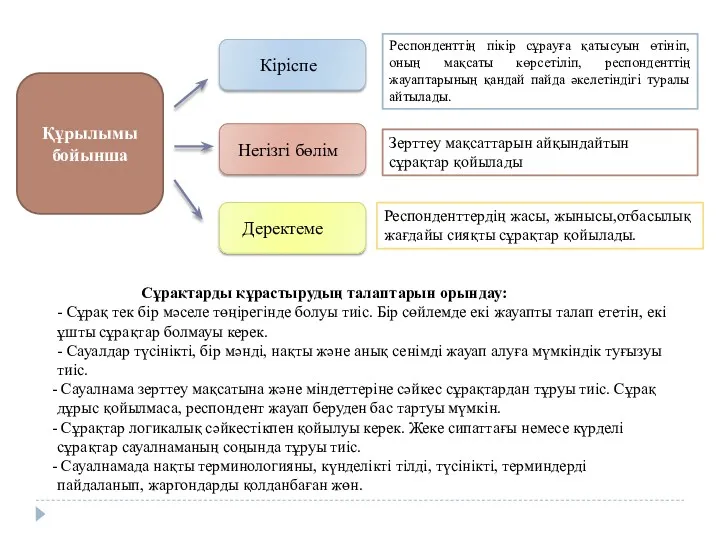 Құрылымы бойынша

Кіріспе

Респонденттің пікір сұрауға қатысуын өтініп, оның мақсаты көрсетіліп, респонденттің жауаптарының қандай пайда әкелетіндігі туралы айтылады.

Негізгі бөлім

Зерттеу мақсаттарын айқындайтын сұрақтар қойылады

Деректеме

Респонденттердің жасы, жынысы,отбасылық жағдайы сияқты сұрақтар қойылады.

Сұрақтарды құрастырудың талаптарын орындау:

- Сұрақ тек бір мәселе төңірегінде болуы тиіс. Бір сөйлемде екі жауапты талап ететін, екі ұшты сұрақтар болмауы керек.

- Сауалдар түсінікті, бір мәнді, нақты және анық сенімді жауап алуға мүмкіндік туғызуы тиіс.

- Сауалнама зерттеу мақсатына және міндеттеріне сәйкес сұрақтардан тұруы тиіс. Сұрақ дұрыс қойылмаса, респондент жауап беруден бас тартуы мүмкін.

- Сұрақтар логикалық сәйкестікпен қойылуы керек. Жеке сипаттағы немесе күрделі сұрақтар сауалнаманың соңында тұруы тиіс.

- Сауалнамада нақты терминологияны, күнделікті тілді, түсінікті, терминдерді пайдаланып, жаргондарды қолданбаған жөн.